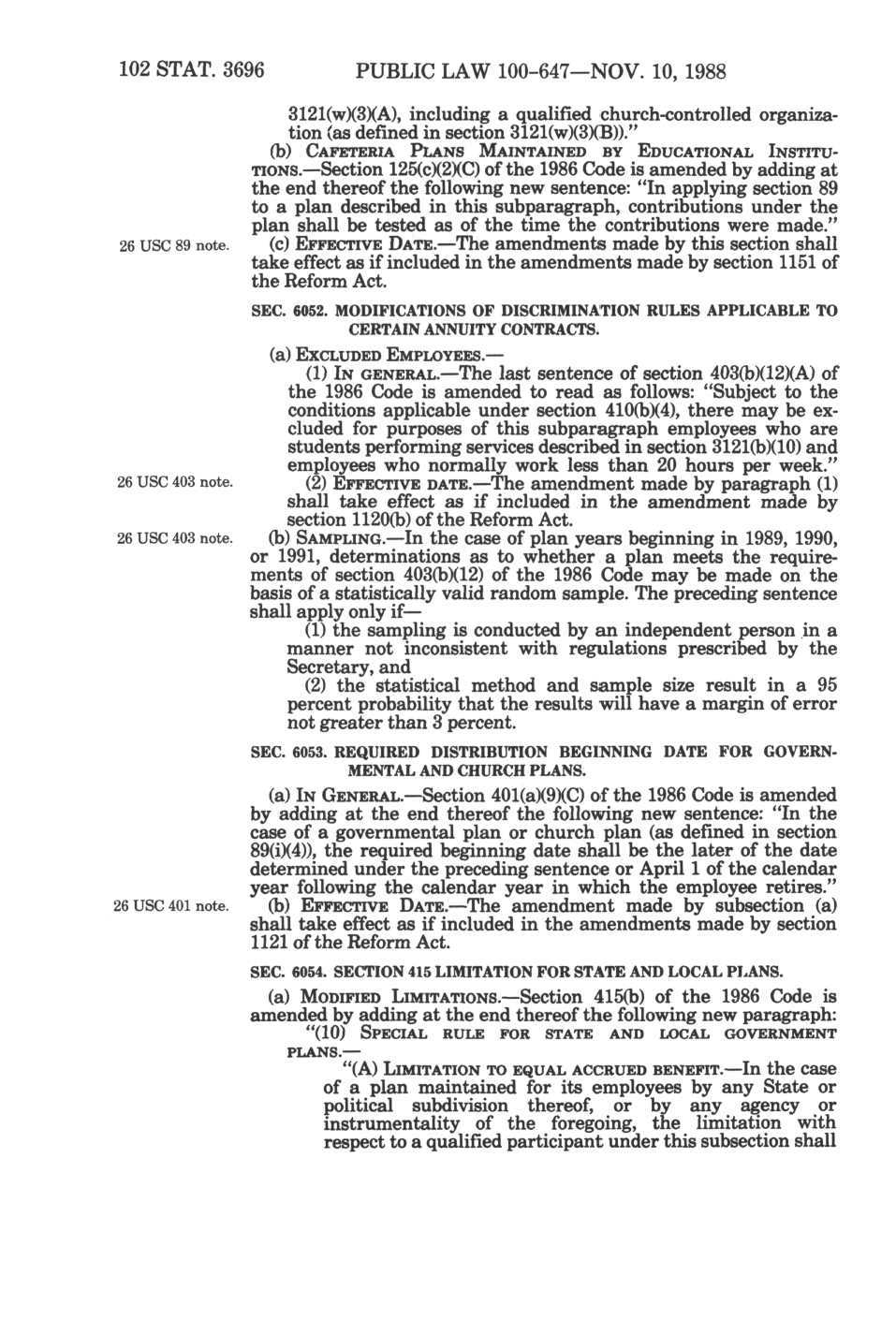 102 STAT. 3696 PUBLIC LAW 100-647—NOV. 10, 1988

3121(w)(3)(A), including a qualified church-controlled organization (as defined in section 3121(w)(3)(B))."

(b) CAFETERIA PLANS MAINTAINED BY EDUCATIONAL INSTITUTIONS.—Section 125(c)(2)(C) of the 1986 Code is amended by adding at the end thereof the following new sentence: "In applying section 89 to a plan described in this subparagraph, contributions under the plan shall be tested as of the time the contributions were made."

26 USC 89 note.

(c) EFFECTIVE DATE.—The amendments made by this section shall take effect as if included in the amendments made by section 1151 of the Reform Act.

SEC. 6052. MODIFICATIONS OF DISCRIMINATION RULES APPLICABLE TO CERTAIN ANNUITY CONTRACTS.

(a) EXCLUDED EMPLOYEES.—

(1) IN GENERAL.—The last sentence of section 403(b)(12)(A) of the 1986 Code is amended to read as follows: "Subject to the conditions applicable under section 410(b)(4), there may be excluded for purposes of this subparagraph employees who are students performing services described in section 3121(b)(10) and employees who normally work less than 20 hours per week."

26 USC 403 note.

(2) EFFECTIVE DATE.—The amendment made by paragraph (1) shall take effect as if included in the amendment made by section 1120(b) of the Reform Act.

26 USC 403 note.

(b) SAMPLING.—In the case of plan years beginning in 1989, 1990, or 1991, determinations as to whether a plan meets the requirements of section 403(b)(12) of the 1986 Code may be made on the basis of a statistically valid random sample. The preceding sentence shall apply only if—

(1) the sampling is conducted by an independent person in a manner not inconsistent with regulations prescribed by the Secretary, and

(2) the statistical method and sample size result in a 95 percent probability that the results will have a margin of error not greater than 3 percent.

SEC. 6053. REQUIRED DISTRIBUTION BEGINNING DATE FOR GOVERNMENTAL AND CHURCH PLANS.

(a) IN GENERAL.—Section 401(a)(9)(C) of the 1986 Code is amended by adding at the end thereof the following new sentence: "In the case of a governmental plan or church plan (as defined in section 89(i)(4)), the required beginning date shall be the later of the date determined under the preceding sentence or April 1 of the calendar year following the calendar year in which the employee retires."

26 USC 401 note.

(b) EFFECTIVE DATE.—The amendment made by subsection (a) shall take effect as if included in the amendments made by section 1121 of the Reform Act.

SEC. 6054. SECTION 415 LIMITATION FOR STATE AND LOCAL PLANS.

(a) MODIFIED LIMITATIONS.—Section 415(b) of the 1986 Code is amended by adding at the end thereof the following new paragraph:

"(10) SPECIAL RULE FOR STATE AND LOCAL GOVERNMENT PLANS.—

"(A) LIMITATION TO EQUAL ACCRUED BENEFIT.—In the case of a plan maintained for its employees by any State or political subdivision thereof, or by any agency or instrumentality of the foregoing, the limitation with respect to a qualified participant under this subsection shall